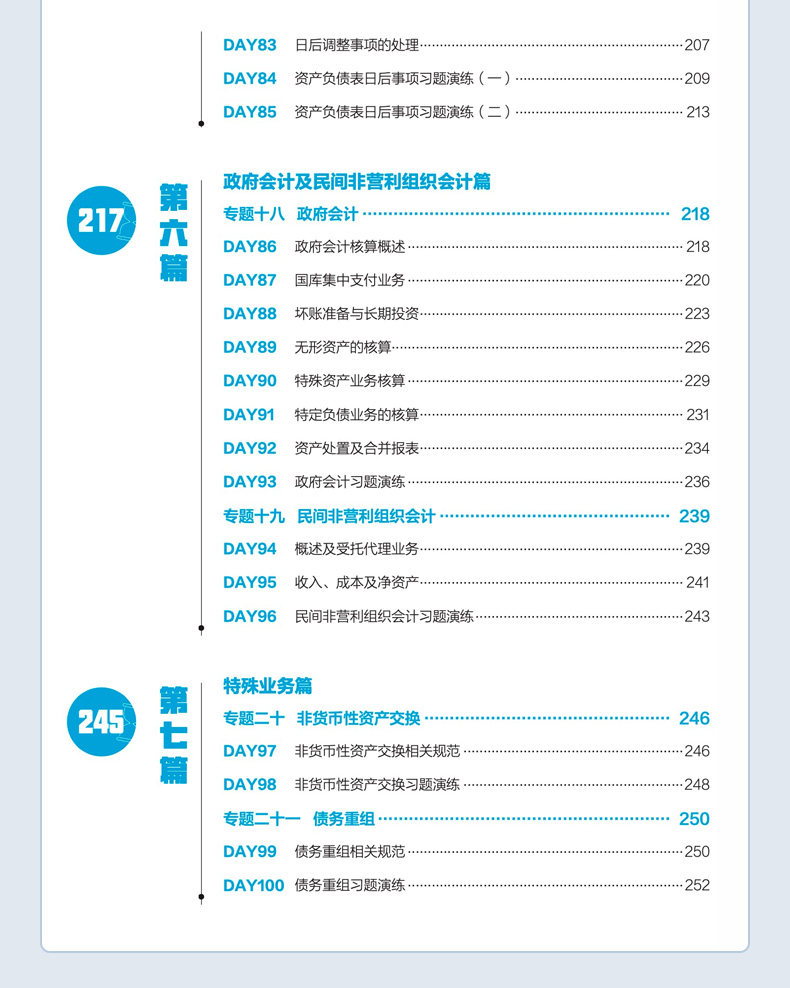 DAY83 日后调整事项的处理 207
DAY84 资产负债表日后事项习题演练（一） 209
DAY85 资产负债表日后事项习题演练（二） 213

217
第六篇

政府会计及民间非营利组织会计篇
专题十八 政府会计 218
DAY86 政府会计核算概述 218
DAY87 国库集中支付业务 220
DAY88 坏账准备与长期投资 223
DAY89 无形资产的核算 226
DAY90 特殊资产业务核算 229
DAY91 特定负债业务的核算 231
DAY92 资产处置及合并报表 234
DAY93 政府会计习题演练 236
专题十九 民间非营利组织会计 239
DAY94 概述及受托代理业务 239
DAY95 收入、成本及净资产 241
DAY96 民间非营利组织会计习题演练 243

245
第七篇

特殊业务篇
专题二十 非货币性资产交换 246
DAY97 非货币性资产交换相关规范 246
DAY98 非货币性资产交换习题演练 248
专题二十一 债务重组 250
DAY99 债务重组相关规范 250
DAY100 债务重组习题演练 252